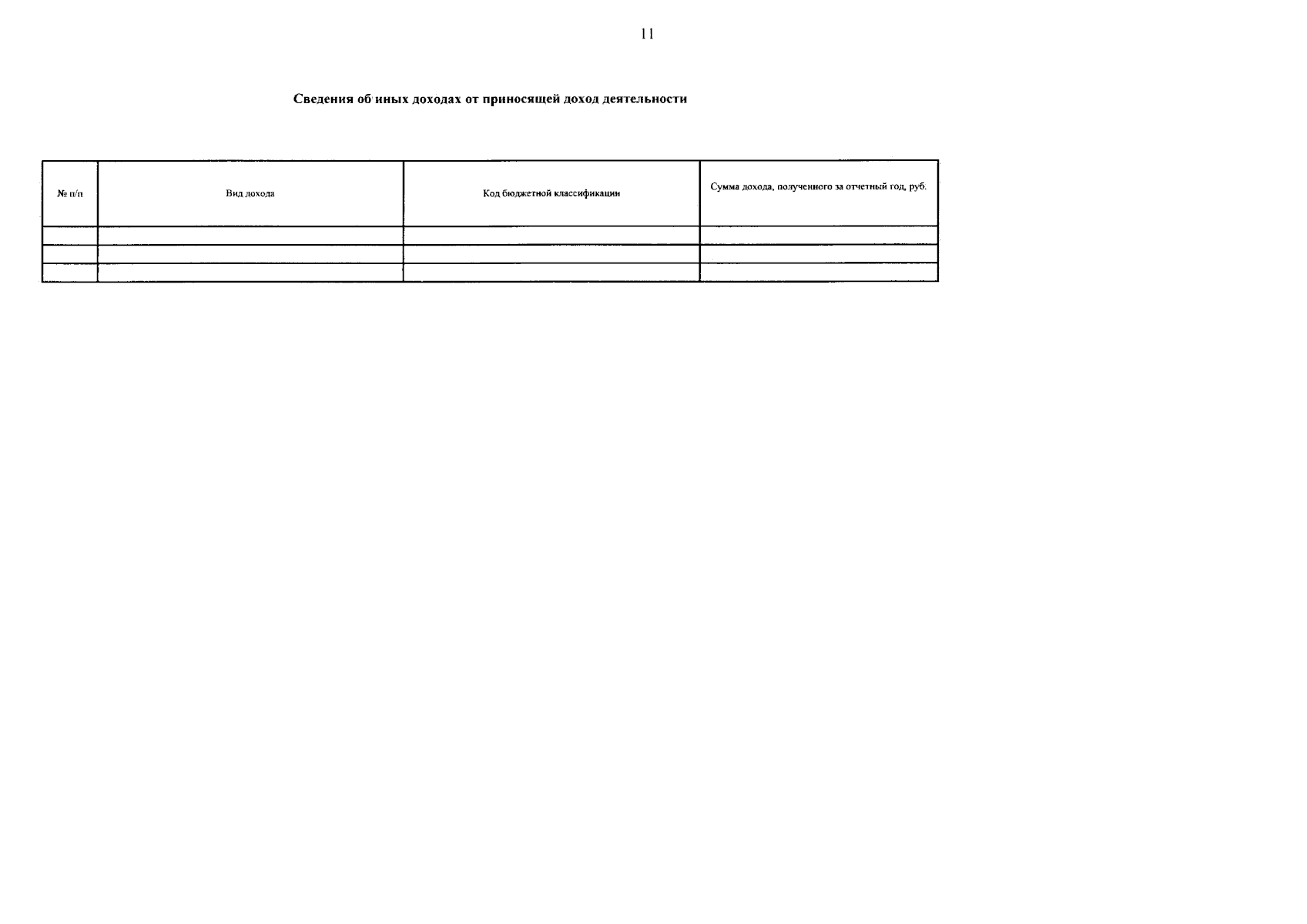 11

Сведения об иных доходах от приносящей доход деятельности

| № п/п | Вид дохода | Код бюджетной классификации | Сумма дохода, полученного за отчетный год, руб. |
|---|---|---|---|
| | | | |
| | | | |
| | | | |